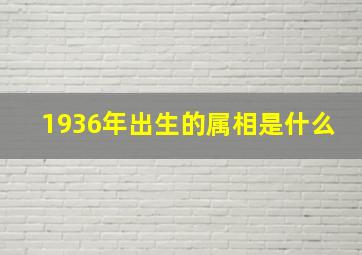 1936年出生的属相是什么